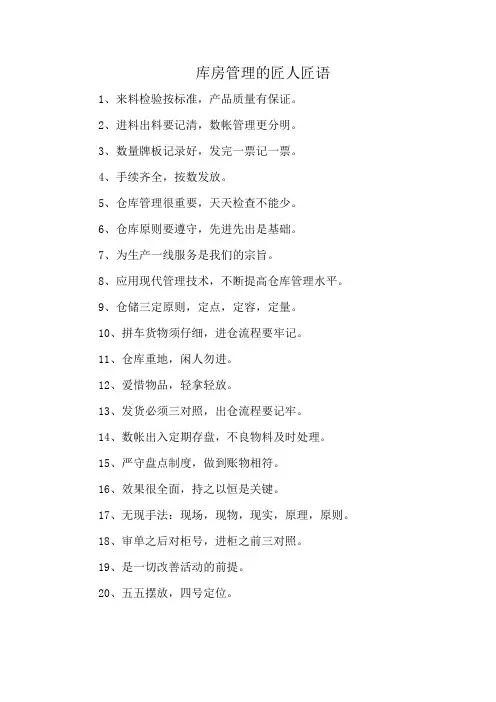 库房管理的匠人匠语

1、来料检验按标准，产品质量有保证。

2、进料出料要记清，数帐管理更分明。

3、数量牌板记录好，发完一票记一票。

4、手续齐全，按数发放。

5、仓库管理很重要，天天检查不能少。

6、仓库原则要遵守，先进先出是基础。

7、为生产一线服务是我们的宗旨。

8、应用现代管理技术，不断提高仓库管理水平。

9、仓储三定原则，定点，定容，定量。

10、拼车货物须仔细，进仓流程要牢记。

11、仓库重地，闲人勿进。

12、爱惜物品，轻拿轻放。

13、发货必须三对照，出仓流程要记牢。

14、数帐出入定期存盘，不良物料及时处理。

15、严守盘点制度，做到账物相符。

16、效果很全面，持之以恒是关键。

17、无现手法：现场，现物，现实，原理，原则。

18、审单之后对柜号，进柜之前三对照。

19、是一切改善活动的前提。

20、五五摆放，四号定位。